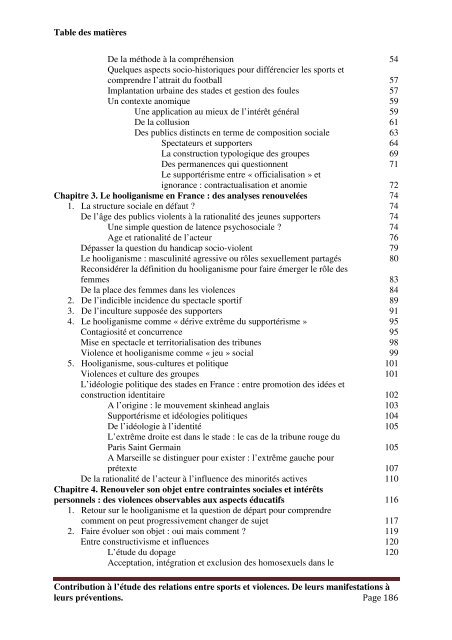 Table des matières

De la méthode à la compréhension 54
Quelques aspects socio-historiques pour différencier les sports et comprendre l'attrait du football 57
Implantation urbaine des stades et gestion des foules 57
Un contexte anomique 59
Une application au mieux de l'intérêt général 59
De la collusion 61
Des publics distincts en terme de composition sociale 63
Spectateurs et supporters 64
La construction typologique des groupes 69
Des permanences qui questionnent 71
Le supportérisme entre « officialisation » et ignorance : contractualisation et anomie 72
Chapitre 3. Le hooliganisme en France : des analyses renouvelées 74
1. La structure sociale en défaut ? 74
De l'âge des publics violents à la rationalité des jeunes supporters 74
Une simple question de latence psychosociale ? 74
Age et rationalité de l'acteur 76
Dépasser la question du handicap socio-violent 79
Le hooliganisme : masculinité agressive ou rôles sexuellement partagés 80
Reconsidérer la définition du hooliganisme pour faire émerger le rôle des femmes 83
De la place des femmes dans les violences 84
2. De l'indicible incidence du spectacle sportif 89
3. De l'inculture supposée des supporters 91
4. Le hooliganisme comme « dérive extrême du supportérisme » 95
Contagiosité et concurrence 95
Mise en spectacle et territorialisation des tribunes 98
Violence et hooliganisme comme « jeu » social 99
5. Hooliganisme, sous-cultures et politique 101
Violences et culture des groupes 101
L'idéologie politique des stades en France : entre promotion des idées et construction identitaire 102
A l'origine : le mouvement skinhead anglais 103
Supportérisme et idéologies politiques 104
De l'idéologie à l'identité 105
L'extrême droite est dans le stade : le cas de la tribune rouge du Paris Saint Germain 105
A Marseille se distinguer pour exister : l'extrême gauche pour prétexte 107
De la rationalité de l'acteur à l'influence des minorités actives 110
Chapitre 4. Renouveler son objet entre contraintes sociales et intérêts personnels : des violences observables aux aspects éducatifs 116
1. Retour sur le hooliganisme et la question de départ pour comprendre comment on peut progressivement changer de sujet 117
2. Faire évoluer son objet : oui mais comment ? 119
Entre constructivisme et influences 120
L'étude du dopage 120
Acceptation, intégration et exclusion des homosexuels dans le

Contribution à l'étude des relations entre sports et violences. De leurs manifestations à leurs préventions. Page 186